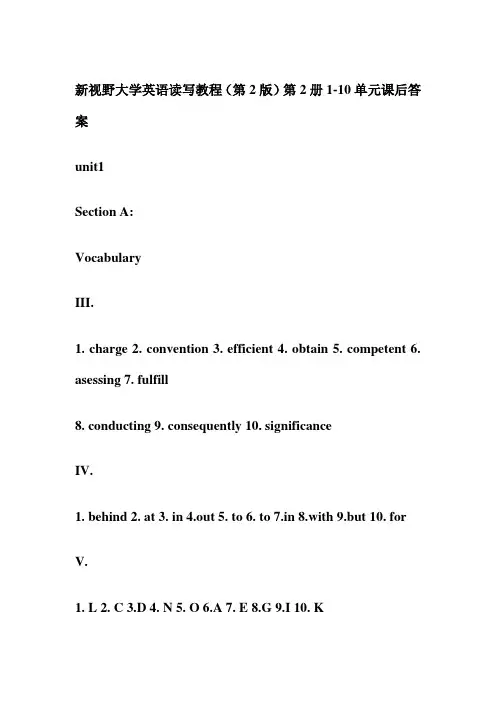 新视野大学英语读写教程（第 2 版）第 2 册 1-10 单元课后答案

unit1

Section A:

Vocabulary

III.

1. charge 2. convention 3. efficient 4. obtain 5. competent 6. asessing 7. fulfill

8. conducting 9. consequently 10. significance

IV.

1. behind 2. at 3. in 4.out 5. to 6. to 7.in 8.with 9.but 10. for

V.

1. L 2. C 3.D 4. N 5. O 6.A 7. E 8.G 9.I 10. K